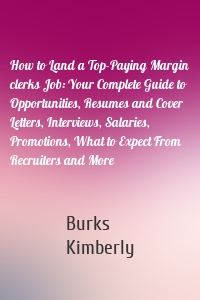 How to Land a Top-Paying Margin clerks Job: Your Complete Guide to Opportunities, Resumes and Cover Letters, Interviews, Salaries, Promotions, What to Expect From Recruiters and More

Burks
Kimberly